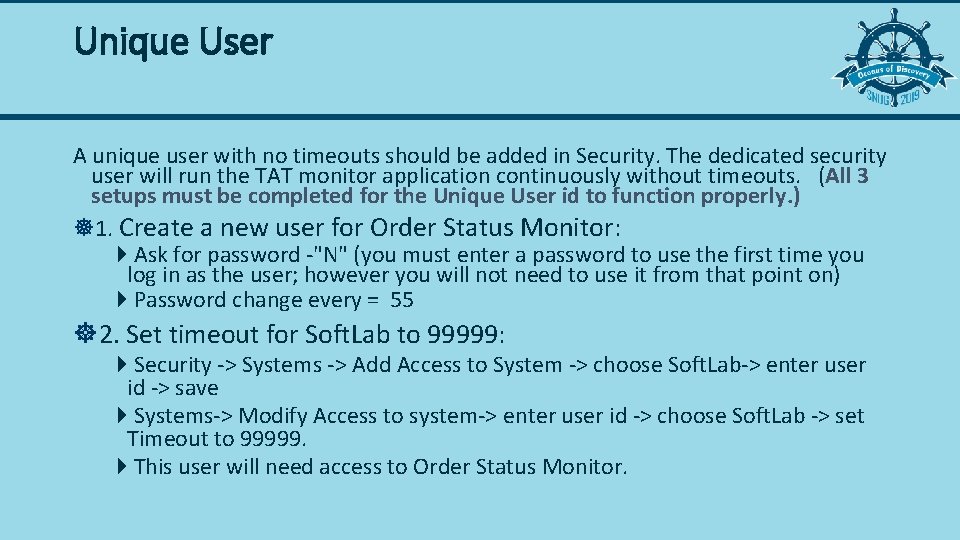 Unique User

Oceans of Discovery
SNUG 2019

A unique user with no timeouts should be added in Security. The dedicated security user will run the TAT monitor application continuously without timeouts. (All 3 setups must be completed for the Unique User id to function properly.)

1. Create a new user for Order Status Monitor:

Ask for password -"N" (you must enter a password to use the first time you log in as the user; however you will not need to use it from that point on)

Password change every = 55

2. Set timeout for SoftLab to 99999:

Security -> Systems -> Add Access to System -> choose SoftLab-> enter user id -> save

Systems-> Modify Access to system-> enter user id -> choose SoftLab -> set Timeout to 99999.

This user will need access to Order Status Monitor.